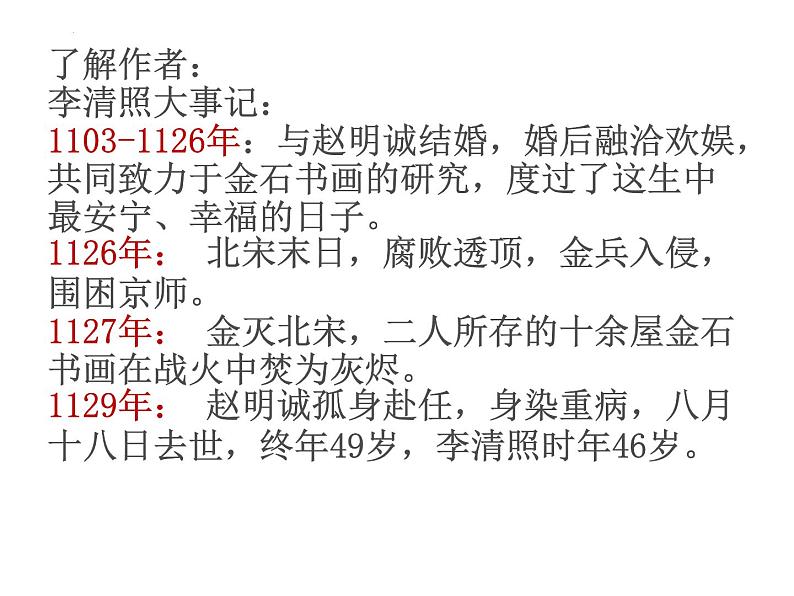 了解作者：
李清照大事记：
1103-1126年：与赵明诚结婚，婚后融洽欢娱，共同致力于金石书画的研究，度过了这生中最安宁、幸福的日子。
1126年：　北宋末日，腐败透顶，金兵入侵，围困京师。
1127年：　金灭北宋，二人所存的十余屋金石书画在战火中焚为灰烬。
1129年：　赵明诚孤身赴任，身染重病，八月十八日去世，终年49岁，李清照时年46岁。